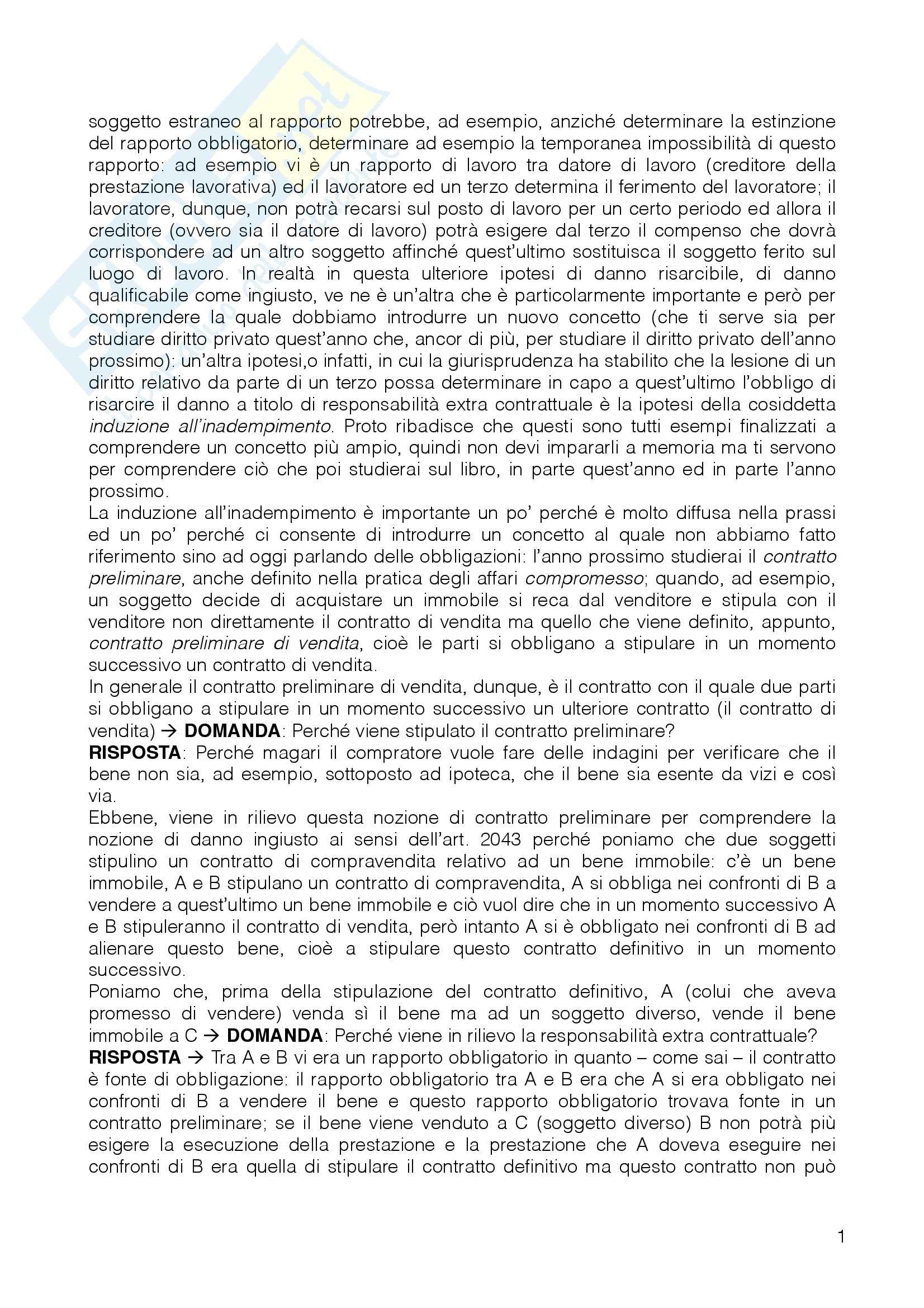 soggetto estraneo al rapporto potrebbe, ad esempio, anziché determinare la estinzione del rapporto obbligatorio, determinare ad esempio la temporanea impossibilità di questo rapporto: ad esempio vi è un rapporto di lavoro tra datore di lavoro (creditore della prestazione lavorativa) ed il lavoratore ed un terzo determina il ferimento del lavoratore; il lavoratore, dunque, non potrà recarsi sul posto di lavoro per un certo periodo ed allora il creditore (ovvero sia il datore di lavoro) potrà esigere dal terzo il compenso che dovrà corrispondere ad un altro soggetto affinché quest'ultimo sostituisca il soggetto ferito sul luogo di lavoro. In realtà in questa ulteriore ipotesi di danno risarcibile, di danno qualificabile come ingiusto, ve ne è un'altra che è particolarmente importante e però per comprendere la quale dobbiamo introdurre un nuovo concetto (che ti serve sia per studiare diritto privato quest'anno che, ancor di più, per studiare il diritto privato dell'anno prossimo): un'altra ipotesi,o infatti, in cui la giurisprudenza ha stabilito che la lesione di un diritto relativo da parte di un terzo possa determinare in capo a quest'ultimo l'obbligo di risarcire il danno a titolo di responsabilità extra contrattuale è la ipotesi della cosiddetta induzione all'inadempimento. Proto ribadisce che questi sono tutti esempi finalizzati a comprendere un concetto più ampio, quindi non devi impararli a memoria ma ti servono per comprendere ciò che poi studierai sul libro, in parte quest'anno ed in parte l'anno prossimo.
La induzione all'inadempimento è importante un po' perché è molto diffusa nella prassi ed un po' perché ci consente di introdurre un concetto al quale non abbiamo fatto riferimento sino ad oggi parlando delle obbligazioni: l'anno prossimo studierai il contratto preliminare, anche definito nella pratica degli affari compromesso; quando, ad esempio, un soggetto decide di acquistare un immobile si reca dal venditore e stipula con il venditore non direttamente il contratto di vendita ma quello che viene definito, appunto, contratto preliminare di vendita, cioè le parti si obbligano a stipulare in un momento successivo un contratto di vendita.
In generale il contratto preliminare di vendita, dunque, è il contratto con il quale due parti si obbligano a stipulare in un momento successivo un ulteriore contratto (il contratto di vendita) → DOMANDA: Perché viene stipulato il contratto preliminare?
RISPOSTA: Perché magari il compratore vuole fare delle indagini per verificare che il bene non sia, ad esempio, sottoposto ad ipoteca, che il bene sia esente da vizi e così via.
Ebbene, viene in rilievo questa nozione di contratto preliminare per comprendere la nozione di danno ingiusto ai sensi dell'art. 2043 perché poniamo che due soggetti stipulino un contratto di compravendita relativo ad un bene immobile: c'è un bene immobile, A e B stipulano un contratto di compravendita, A si obbliga nei confronti di B a vendere a quest'ultimo un bene immobile e ciò vuol dire che in un momento successivo A e B stipuleranno il contratto di vendita, però intanto A si è obbligato nei confronti di B ad alienare questo bene, cioè a stipulare questo contratto definitivo in un momento successivo.
Poniamo che, prima della stipulazione del contratto definitivo, A (colui che aveva promesso di vendere) venda sì il bene ma ad un soggetto diverso, vende il bene immobile a C → DOMANDA: Perché viene in rilievo la responsabilità extra contrattuale?
RISPOSTA → Tra A e B vi era un rapporto obbligatorio in quanto – come sai – il contratto è fonte di obbligazione: il rapporto obbligatorio tra A e B era che A si era obbligato nei confronti di B a vendere il bene e questo rapporto obbligatorio trovava fonte in un contratto preliminare; se il bene viene venduto a C (soggetto diverso) B non potrà più esigere la esecuzione della prestazione e la prestazione che A doveva eseguire nei confronti di B era quella di stipulare il contratto definitivo ma questo contratto non può

1